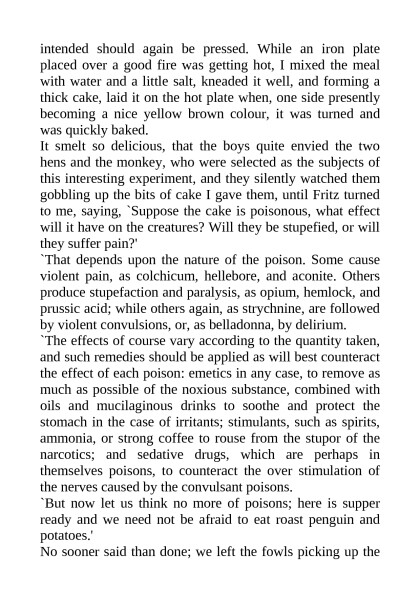 intended should again be pressed. While an iron plate placed over a good fire was getting hot, I mixed the meal with water and a little salt, kneaded it well, and forming a thick cake, laid it on the hot plate when, one side presently becoming a nice yellow brown colour, it was turned and was quickly baked.
It smelt so delicious, that the boys quite envied the two hens and the monkey, who were selected as the subjects of this interesting experiment, and they silently watched them gobbling up the bits of cake I gave them, until Fritz turned to me, saying, `Suppose the cake is poisonous, what effect will it have on the creatures? Will they be stupefied, or will they suffer pain?'
`That depends upon the nature of the poison. Some cause violent pain, as colchicum, hellebore, and aconite. Others produce stupefaction and paralysis, as opium, hemlock, and prussic acid; while others again, as strychnine, are followed by violent convulsions, or, as belladonna, by delirium.
`The effects of course vary according to the quantity taken, and such remedies should be applied as will best counteract the effect of each poison: emetics in any case, to remove as much as possible of the noxious substance, combined with oils and mucilaginous drinks to soothe and protect the stomach in the case of irritants; stimulants, such as spirits, ammonia, or strong coffee to rouse from the stupor of the narcotics; and sedative drugs, which are perhaps in themselves poisons, to counteract the over stimulation of the nerves caused by the convulsant poisons.
`But now let us think no more of poisons; here is supper ready and we need not be afraid to eat roast penguin and potatoes.'
No sooner said than done; we left the fowls picking up the